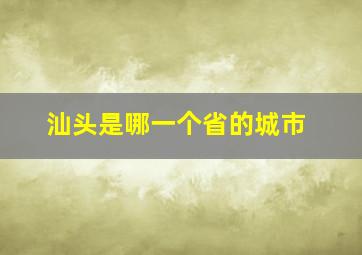 汕头是哪一个省的城市